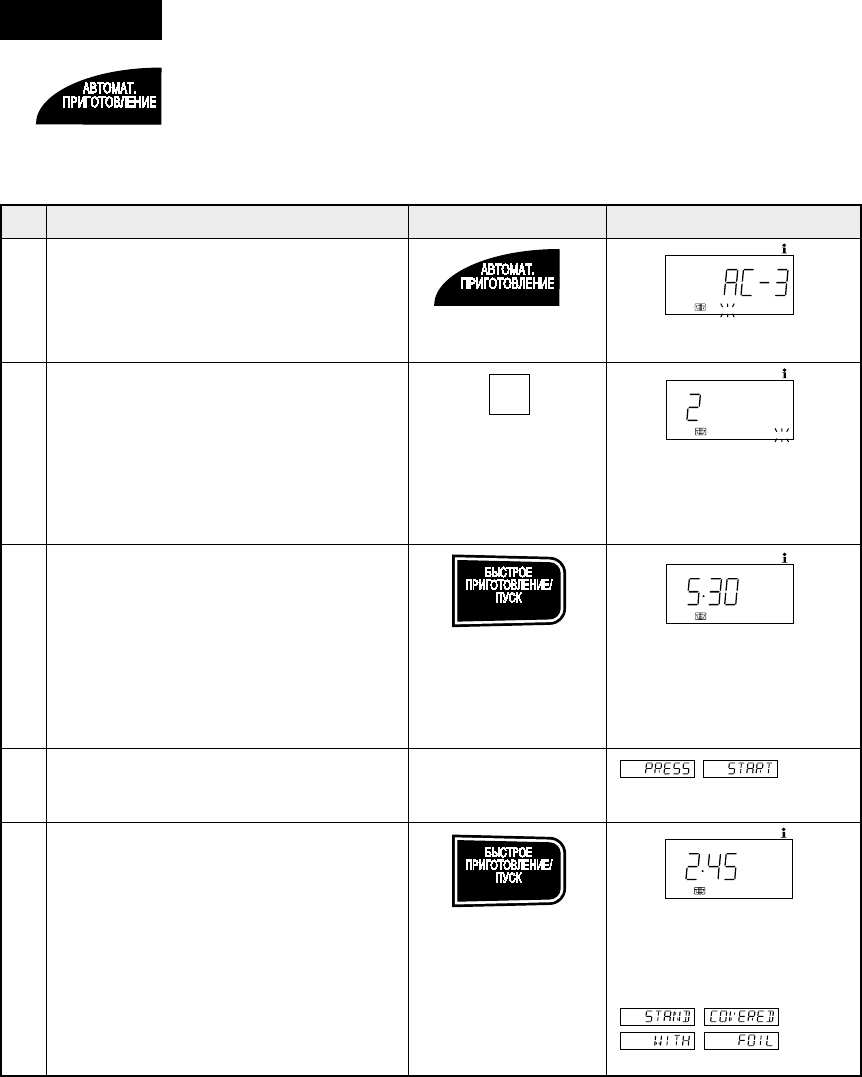 АВТОМАТ. ПРИГОТОВЛЕНИЕ

| | | | |
|---|---|---|---|
| | | АВТОМАТ. ПРИГОТОВЛЕНИЕ | AC-3 |
| | | | 2 |
| | | БЫСТРОЕ ПРИГОТОВЛЕНИЕ/ ПУСК | 5:30 |
| | | | PRESS START |
| | | БЫСТРОЕ ПРИГОТОВЛЕНИЕ/ ПУСК | 2:45 STAND COVERED WITH FOIL |